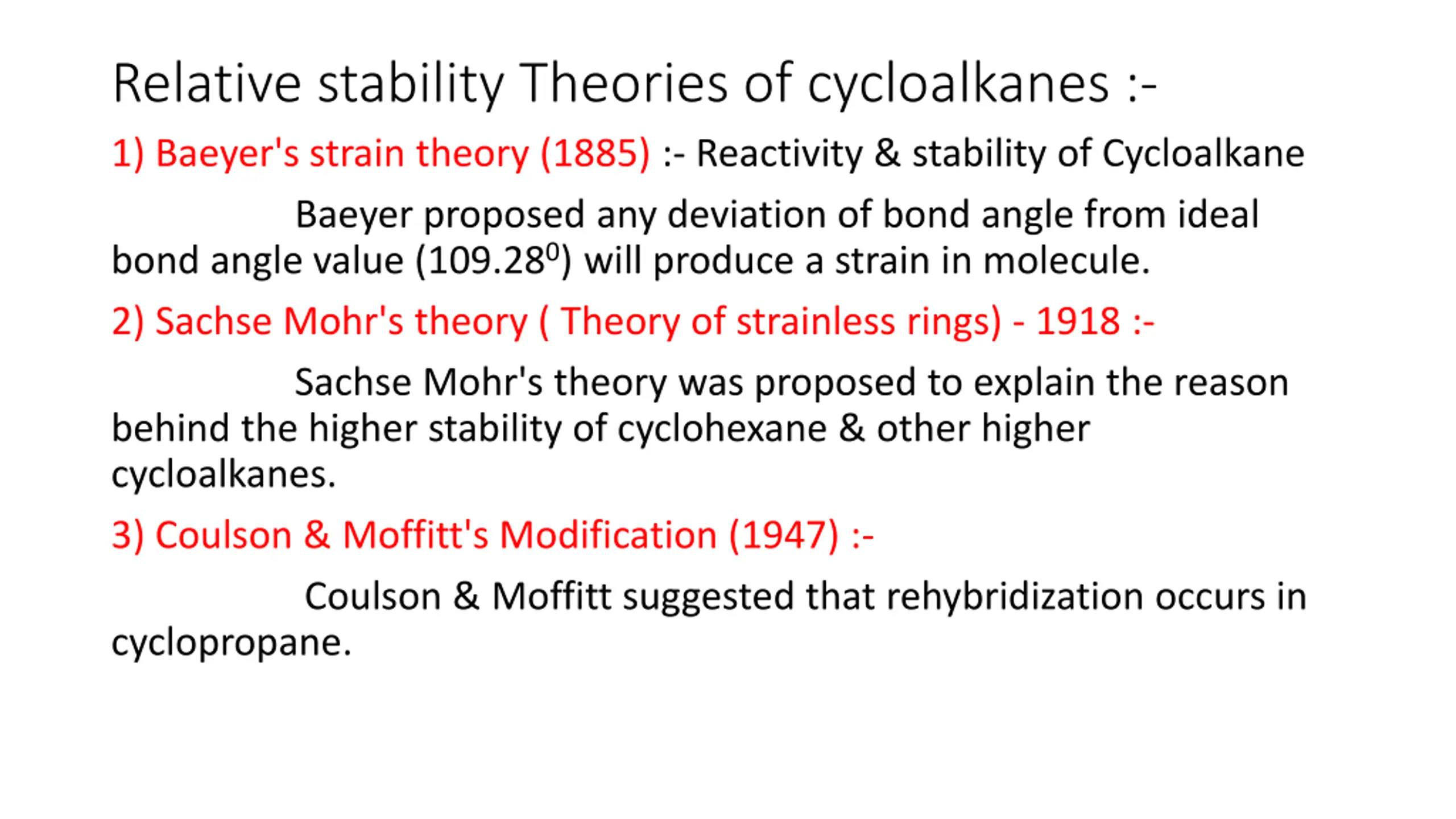 Relative stability Theories of cycloalkanes :-

1) Baeyer's strain theory (1885) :- Reactivity & stability of Cycloalkane

Baeyer proposed any deviation of bond angle from ideal bond angle value ($109.28^0$) will produce a strain in molecule.

2) Sachse Mohr's theory ( Theory of strainless rings) - 1918 :-

Sachse Mohr's theory was proposed to explain the reason behind the higher stability of cyclohexane & other higher cycloalkanes.

3) Coulson & Moffitt's Modification (1947) :-

Coulson & Moffitt suggested that rehybridization occurs in cyclopropane.